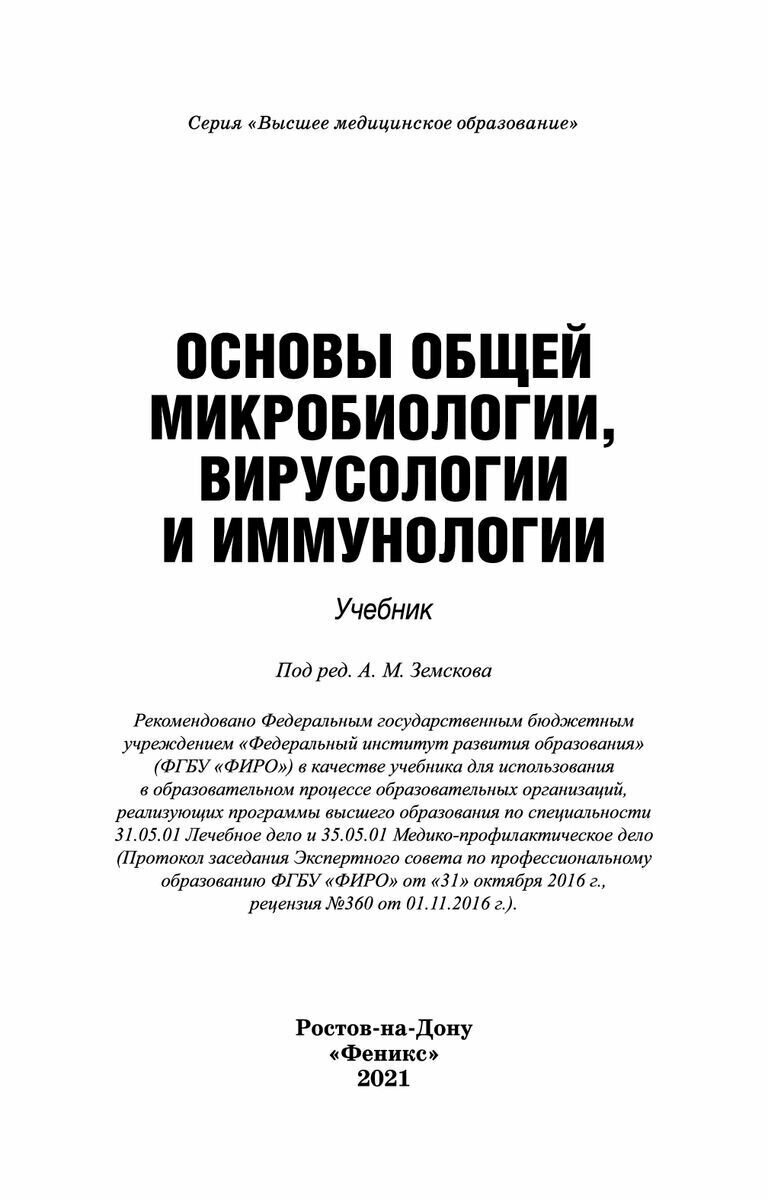 Серия «Высшее медицинское образование»

ОСНОВЫ ОБЩЕЙ МИКРОБИОЛОГИИ, ВИРУСОЛОГИИ И ИММУНОЛОГИИ

Учебник

Под ред. А. М. Земскова

Рекомендовано Федеральным государственным бюджетным учреждением «Федеральный институт развития образования» (ФГБУ «ФИРО») в качестве учебника для использования в образовательном процессе образовательных организаций, реализующих программы высшего образования по специальности 31.05.01 Лечебное дело и 35.05.01 Медико-профилактическое дело (Протокол заседания Экспертного совета по профессиональному образованию ФГБУ «ФИРО» от «31» октября 2016 г., рецензия №360 от 01.11.2016 г.).

Ростов-на-Дону
«Феникс»
2021